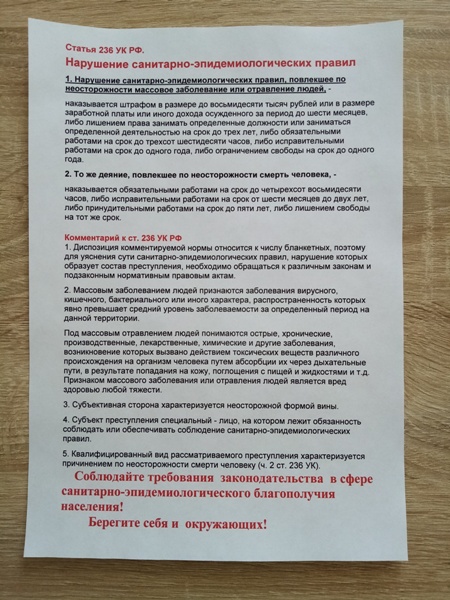 Статья 236 УК РФ.
Нарушение санитарно-эпидемиологических правил

1. Нарушение санитарно-эпидемиологических правил, повлекшее по неосторожности массовое заболевание или отравление людей, -

наказывается штрафом в размере до восьмидесяти тысяч рублей или в размере заработной платы или иного дохода осужденного за период до шести месяцев, либо лишением права занимать определенные должности или заниматься определенной деятельностью на срок до трех лет, либо обязательными работами на срок до трехсот шестидесяти часов, либо исправительными работами на срок до одного года, либо ограничением свободы на срок до одного года.

2. То же деяние, повлекшее по неосторожности смерть человека, -

наказывается обязательными работами на срок до четырехсот восьмидесяти часов, либо исправительными работами на срок от шести месяцев до двух лет, либо принудительными работами на срок до пяти лет, либо лишением свободы на тот же срок.

Комментарий к ст. 236 УК РФ
1. Диспозиция комментируемой нормы относится к числу бланкетных, поэтому для уяснения сути санитарно-эпидемиологических правил, нарушение которых образует состав преступления, необходимо обращаться к различным законам и подзаконным нормативным правовым актам.

2. Массовым заболеванием людей признаются заболевания вирусного, кишечного, бактериального или иного характера, распространенность которых явно превышает средний уровень заболеваемости за определенный период на данной территории.

Под массовым отравлением людей понимаются острые, хронические, производственные, лекарственные, химические и другие заболевания, возникновение которых вызвано действием токсических веществ различного происхождения на организм человека путем абсорбции их через дыхательные пути, в результате попадания на кожу, поглощения с пищей и жидкостями и т.д. Признаком массового заболевания или отравления людей является вред здоровью любой тяжести.

3. Субъективная сторона характеризуется неосторожной формой вины.

4. Субъект преступления специальный - лицо, на котором лежит обязанность соблюдать или обеспечивать соблюдение санитарно-эпидемиологических правил.

5. Квалифицированный вид рассматриваемого преступления характеризуется причинением по неосторожности смерти человеку (ч. 2 ст. 236 УК).

Соблюдайте требования законодательства в сфере санитарно-эпидемиологического благополучия населения!

Берегите себя и окружающих!